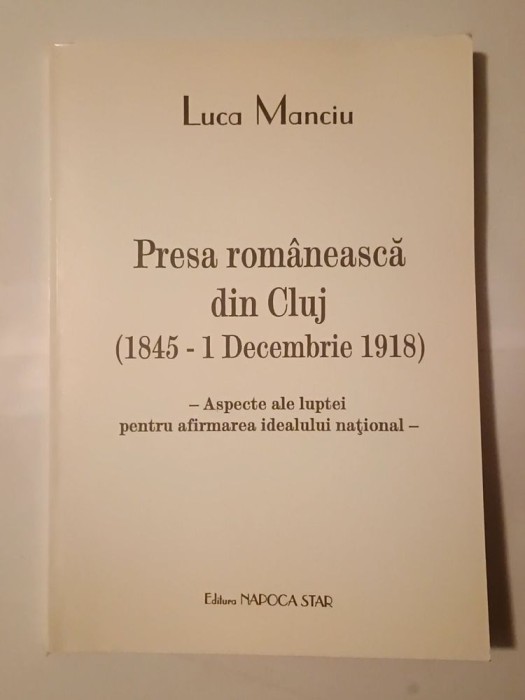 Luca Manciu

Presa românească din Cluj (1845 - 1 Decembrie 1918)

– Aspecte ale luptei pentru afirmarea idealului naţional –

Editura NAPOCA STAR